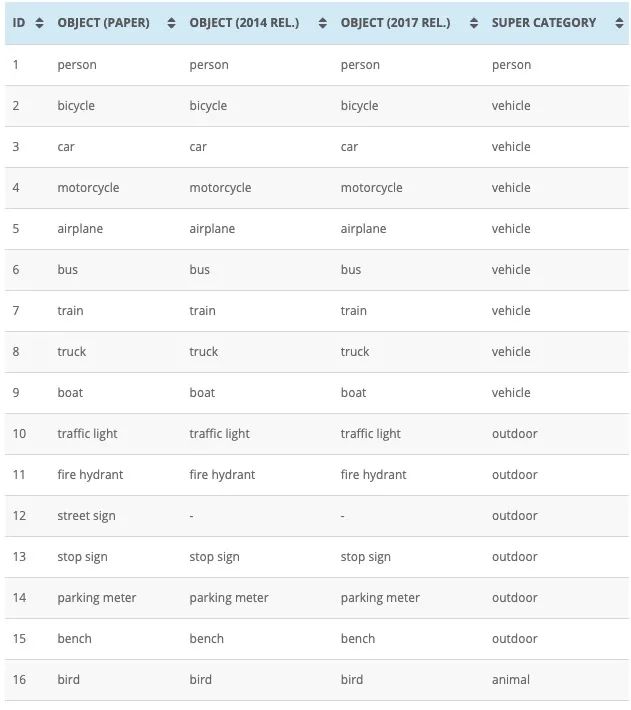 | ID | OBJECT (PAPER) | OBJECT (2014 REL.) | OBJECT (2017 REL.) | SUPER CATEGORY |
|---|---|---|---|---|
| 1 | person | person | person | person |
| 2 | bicycle | bicycle | bicycle | vehicle |
| 3 | car | car | car | vehicle |
| 4 | motorcycle | motorcycle | motorcycle | vehicle |
| 5 | airplane | airplane | airplane | vehicle |
| 6 | bus | bus | bus | vehicle |
| 7 | train | train | train | vehicle |
| 8 | truck | truck | truck | vehicle |
| 9 | boat | boat | boat | vehicle |
| 10 | traffic light | traffic light | traffic light | outdoor |
| 11 | fire hydrant | fire hydrant | fire hydrant | outdoor |
| 12 | street sign | - | - | outdoor |
| 13 | stop sign | stop sign | stop sign | outdoor |
| 14 | parking meter | parking meter | parking meter | outdoor |
| 15 | bench | bench | bench | outdoor |
| 16 | bird | bird | bird | animal |